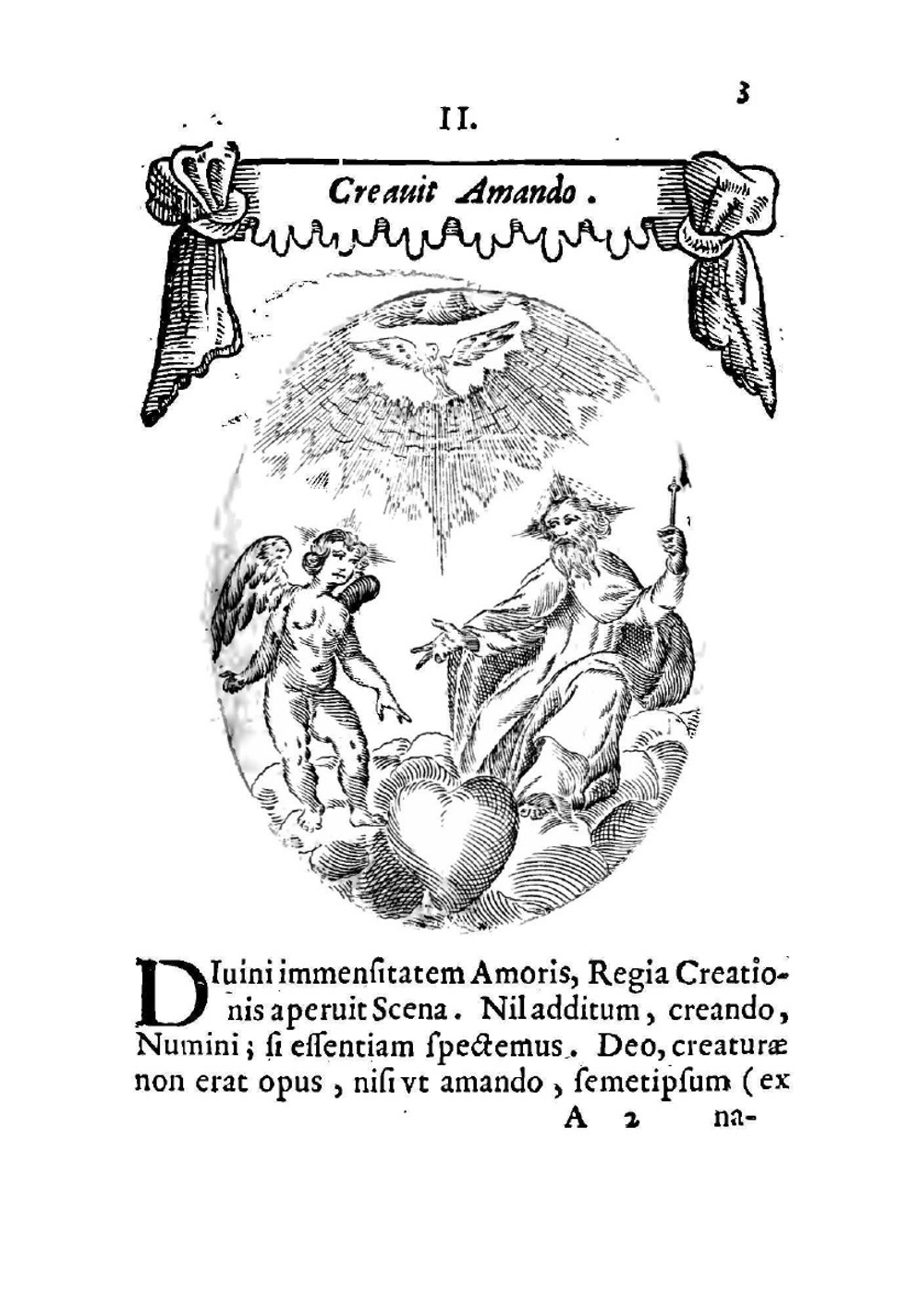 3

II.

Creauit Amando.

DIuini immensitatem Amoris, Regia Creationis aperuit Scena. Nil additum, creando, Numini; si essentiam spectemus. Deo, creaturæ non erat opus, nisi vt amando, semetipsum (ex

A 2 na-